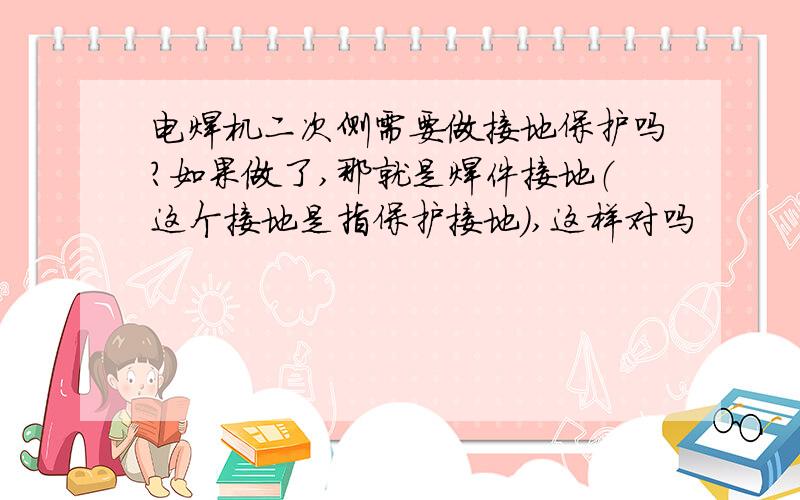 电焊机二次侧需要做接地保护吗?如果做了,那就是焊件接地(这个接地是指保护接地),这样对吗